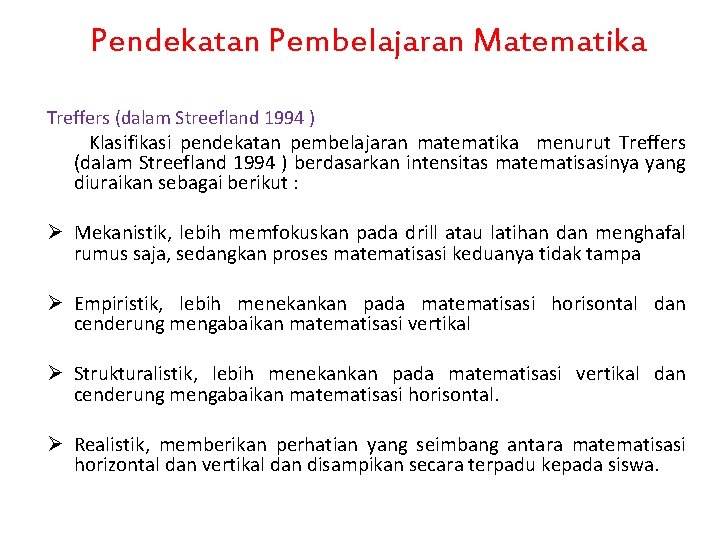 Pendekatan Pembelajaran Matematika

Treffers (dalam Streefland 1994 )

Klasifikasi pendekatan pembelajaran matematika menurut Treffers (dalam Streefland 1994 ) berdasarkan intensitas matematisasinya yang diuraikan sebagai berikut :

➢ Mekanistik, lebih memfokuskan pada drill atau latihan dan menghafal rumus saja, sedangkan proses matematisasi keduanya tidak tampa

➢ Empiristik, lebih menekankan pada matematisasi horisontal dan cenderung mengabaikan matematisasi vertikal

➢ Strukturalistik, lebih menekankan pada matematisasi vertikal dan cenderung mengabaikan matematisasi horisontal.

➢ Realistik, memberikan perhatian yang seimbang antara matematisasi horizontal dan vertikal dan disampikan secara terpadu kepada siswa.